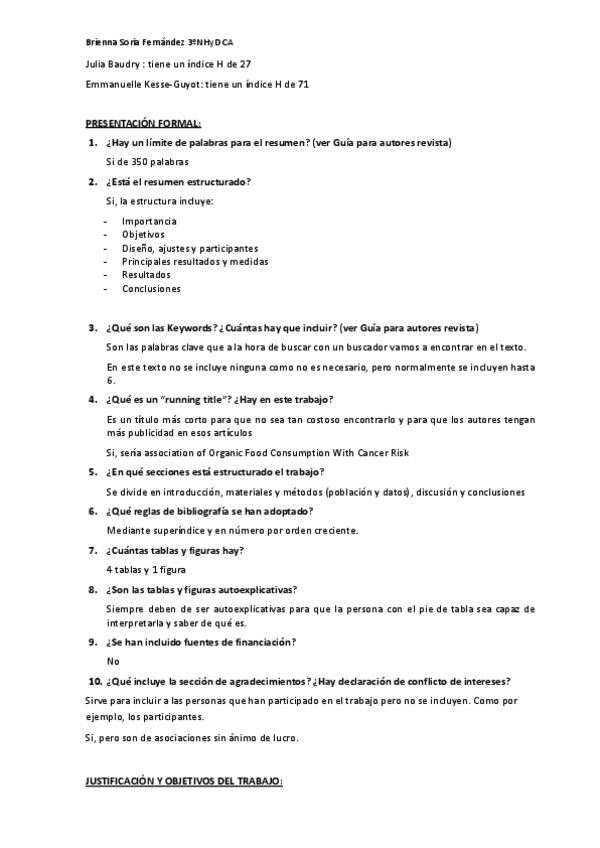 Brienna Soria Fernández 3ºNHyDCA

Julia Baudry : tiene un índice H de 27

Emmanuelle Kesse-Guyot: tiene un índice H de 71

PRESENTACIÓN FORMAL:

1. ¿Hay un límite de palabras para el resumen? (ver Guía para autores revista)

Si de 350 palabras

2. ¿Está el resumen estructurado?

Si, la estructura incluye:

- Importancia
- Objetivos
- Diseño, ajustes y participantes
- Principales resultados y medidas
- Resultados
- Conclusiones

3. ¿Qué son las Keywords? ¿Cuántas hay que incluir? (ver Guía para autores revista)

Son las palabras clave que a la hora de buscar con un buscador vamos a encontrar en el texto.

En este texto no se incluye ninguna como no es necesario, pero normalmente se incluyen hasta 6.

4. ¿Qué es un "running title"? ¿Hay en este trabajo?

Es un título más corto para que no sea tan costoso encontrarlo y para que los autores tengan más publicidad en esos artículos

Si, sería association of Organic Food Consumption With Cancer Risk

5. ¿En qué secciones está estructurado el trabajo?

Se divide en introducción, materiales y métodos (población y datos), discusión y conclusiones

6. ¿Qué reglas de bibliografía se han adoptado?

Mediante superíndice y en número por orden creciente.

7. ¿Cuántas tablas y figuras hay?

4 tablas y 1 figura

8. ¿Son las tablas y figuras autoexplicativas?

Siempre deben de ser autoexplicativas para que la persona con el pie de tabla sea capaz de interpretarla y saber de qué es.

9. ¿Se han incluido fuentes de financiación?

No

10. ¿Qué incluye la sección de agradecimientos? ¿Hay declaración de conflicto de intereses?

Sirve para incluir a las personas que han participado en el trabajo pero no se incluyen. Como por ejemplo, los participantes.

Si, pero son de asociaciones sin ánimo de lucro.

JUSTIFICACIÓN Y OBJETIVOS DEL TRABAJO: